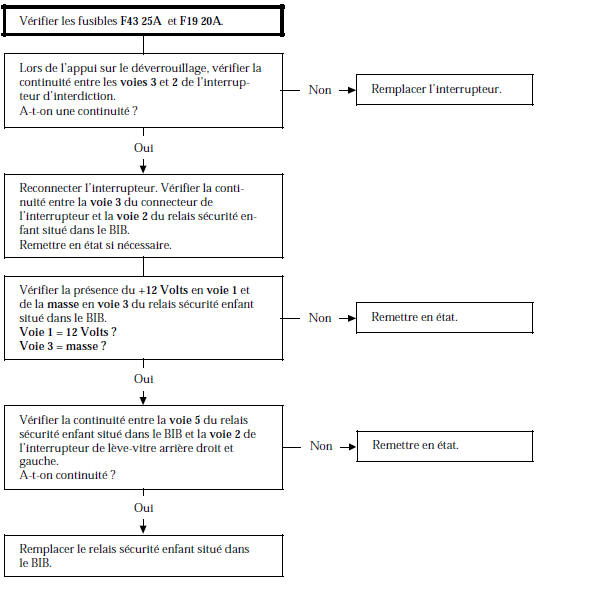 Vérifier les fusibles F43 25A et F19 20A.

Lors de l'appui sur le déverrouillage, vérifier la continuité entre les voies 3 et 2 de l'interrupteur d'interdiction.
A-t-on une continuité ?

Non

Remplacer l'interrupteur.

Oui

Reconnecter l'interrupteur. Vérifier la continuité entre la voie 3 du connecteur de l'interrupteur et la voie 2 du relais sécurité enfant situé dans le BIB.
Remettre en état si nécessaire.

Vérifier la présence du +12 Volts en voie 1 et de la masse en voie 3 du relais sécurité enfant situé dans le BIB.
Voie 1 = 12 Volts ?
Voie 3 = masse ?

Non

Remettre en état.

Oui

Vérifier la continuité entre la voie 5 du relais sécurité enfant situé dans le BIB et la voie 2 de l'interrupteur de lève-vitre arrière droit et gauche.
A-t-on continuité ?

Non

Remettre en état.

Oui

Remplacer le relais sécurité enfant situé dans le BIB.